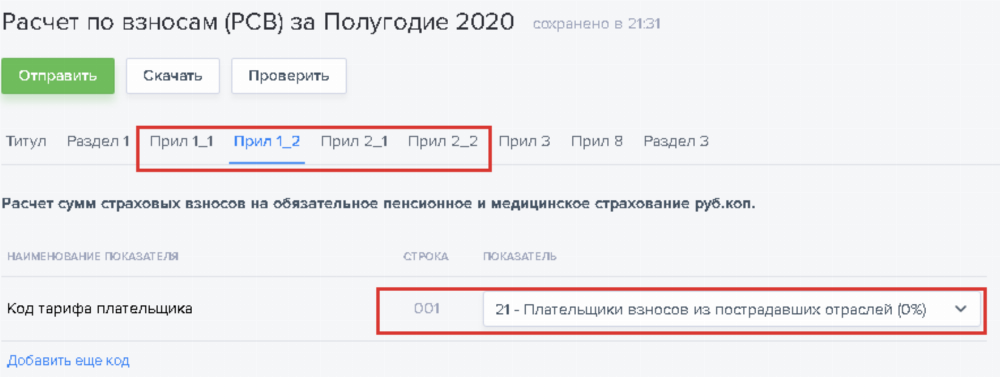 Расчет по взносам (РСВ) за Полугодие 2020 сохранено в 21:31

Отправить Скачать Проверить

Титул Раздел 1 Прил 1_1 Прил 1_2 Прил 2_1 Прил 2_2 Прил 3 Прил 8 Раздел 3

Расчет сумм страховых взносов на обязательное пенсионное и медицинское страхование руб.коп.

| НАИМЕНОВАНИЕ ПОКАЗАТЕЛЯ | СТРОКА | ПОКАЗАТЕЛЬ |
|---|---|---|
| Код тарифа плательщика | 001 | 21 - Плательщики взносов из пострадавших отраслей (0%) |

Добавить еще код